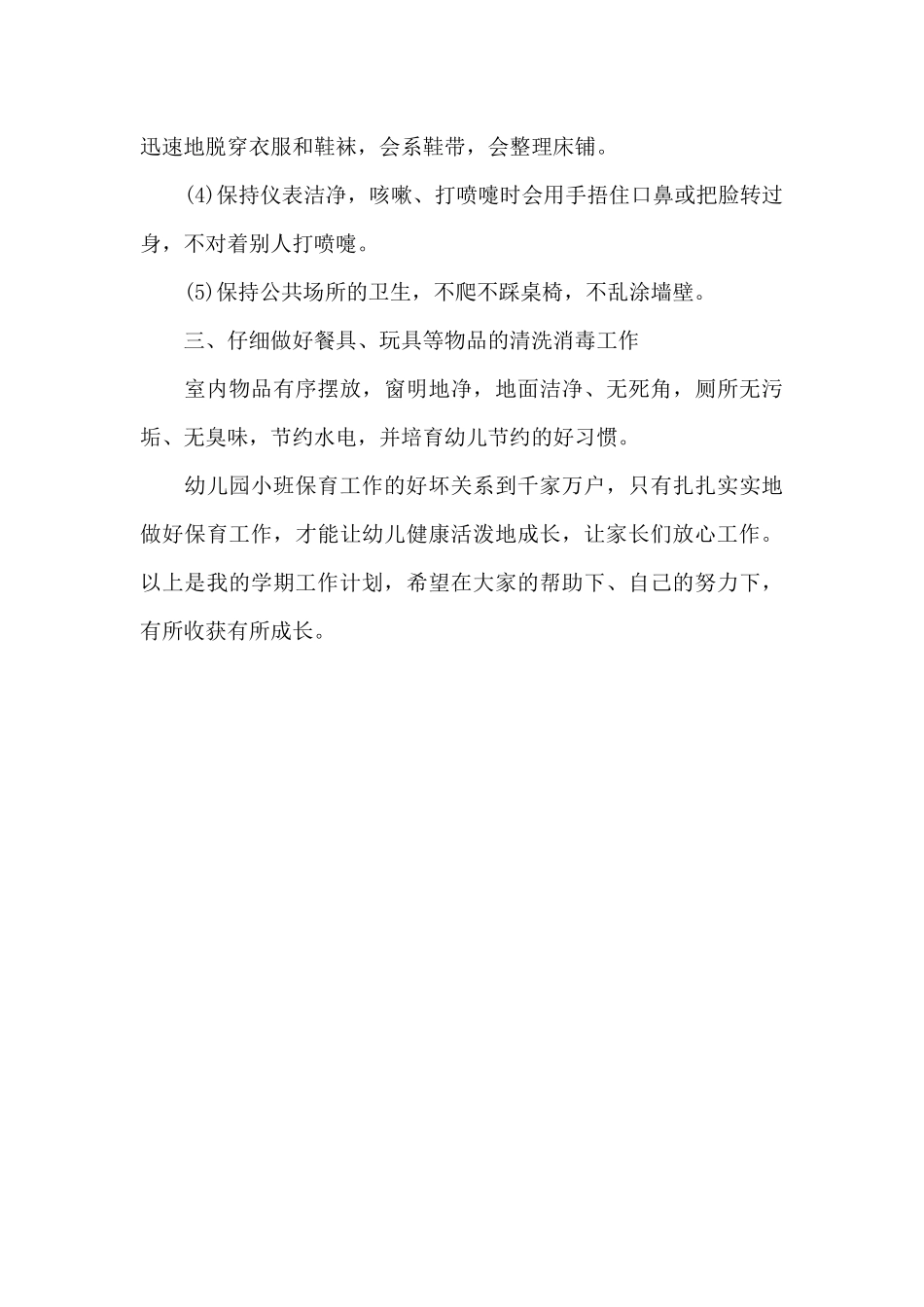 迅速地脱穿衣服和鞋袜，会系鞋带，会整理床铺。

(4)保持仪表洁净，咳嗽、打喷嚏时会用手捂住口鼻或把脸转过身，不对着别人打喷嚏。

(5)保持公共场所的卫生，不爬不踩桌椅，不乱涂墙壁。

三、仔细做好餐具、玩具等物品的清洗消毒工作

室内物品有序摆放，窗明地净，地面洁净、无死角，厕所无污垢、无臭味，节约水电，并培育幼儿节约的好习惯。

幼儿园小班保育工作的好坏关系到千家万户，只有扎扎实实地做好保育工作，才能让幼儿健康活泼地成长，让家长们放心工作。以上是我的学期工作计划，希望在大家的帮助下、自己的努力下，有所收获有所成长。